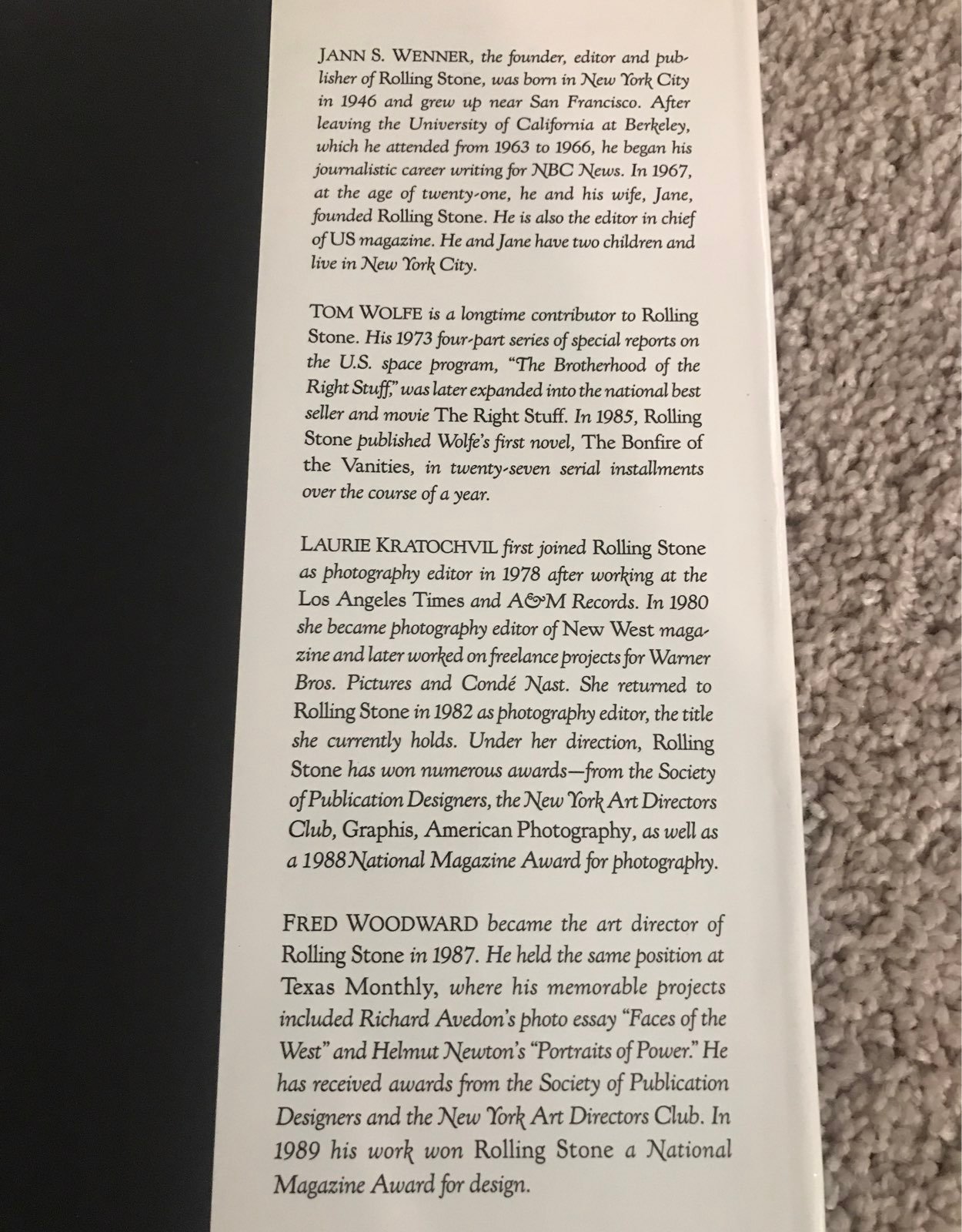 JANN S. WENNER, the founder, editor and publisher of Rolling Stone, was born in New York City in 1946 and grew up near San Francisco. After leaving the University of California at Berkeley, which he attended from 1963 to 1966, he began his journalistic career writing for NBC News. In 1967, at the age of twenty-one, he and his wife, Jane, founded Rolling Stone. He is also the editor in chief of US magazine. He and Jane have two children and live in New York City.

TOM WOLFE is a longtime contributor to Rolling Stone. His 1973 four-part series of special reports on the U.S. space program, "The Brotherhood of the Right Stuff," was later expanded into the national best seller and movie The Right Stuff. In 1985, Rolling Stone published Wolfe's first novel, The Bonfire of the Vanities, in twenty-seven serial installments over the course of a year.

LAURIE KRATOCHVIL first joined Rolling Stone as photography editor in 1978 after working at the Los Angeles Times and A&M Records. In 1980 she became photography editor of New West magazine and later worked on freelance projects for Warner Bros. Pictures and Condé Nast. She returned to Rolling Stone in 1982 as photography editor, the title she currently holds. Under her direction, Rolling Stone has won numerous awards—from the Society of Publication Designers, the New York Art Directors Club, Graphis, American Photography, as well as a 1988 National Magazine Award for photography.

FRED WOODWARD became the art director of Rolling Stone in 1987. He held the same position at Texas Monthly, where his memorable projects included Richard Avedon's photo essay "Faces of the West" and Helmut Newton's "Portraits of Power." He has received awards from the Society of Publication Designers and the New York Art Directors Club. In 1989 his work won Rolling Stone a National Magazine Award for design.